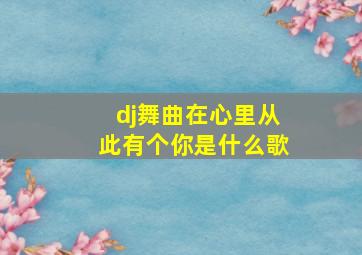 dj舞曲在心里从此有个你是什么歌